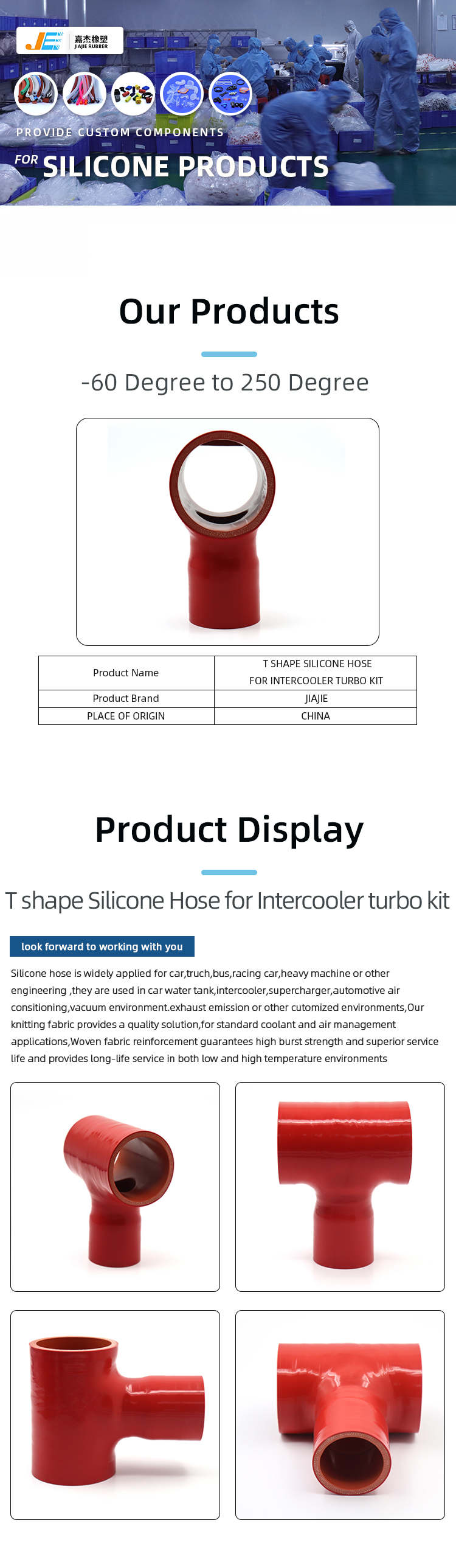 JE 嘉杰橡塑 JIAJIE RUBBER

PROVIDE CUSTOM COMPONENTS

FOR SILICONE PRODUCTS

Our Products

-60 Degree to 250 Degree

| Product Name | T SHAPE SILICONE HOSE FOR INTERCOOLER TURBO KIT |
|---|---|
| Product Brand | JIAJIE |
| PLACE OF ORIGIN | CHINA |

Product Display

T shape Silicone Hose for Intercooler turbo kit

look forward to working with you

Silicone hose is widely applied for car,truch,bus,racing car,heavy machine or other engineering ,they are used in car water tank,intercooler,supercharger,automotive air consitioning,vacuum environment.exhaust emission or other cutomized environments,Our knitting fabric provides a quality solution,for standard coolant and air management applications,Woven fabric reinforcement guarantees high burst strength and superior service life and provides long-life service in both low and high temperature environments